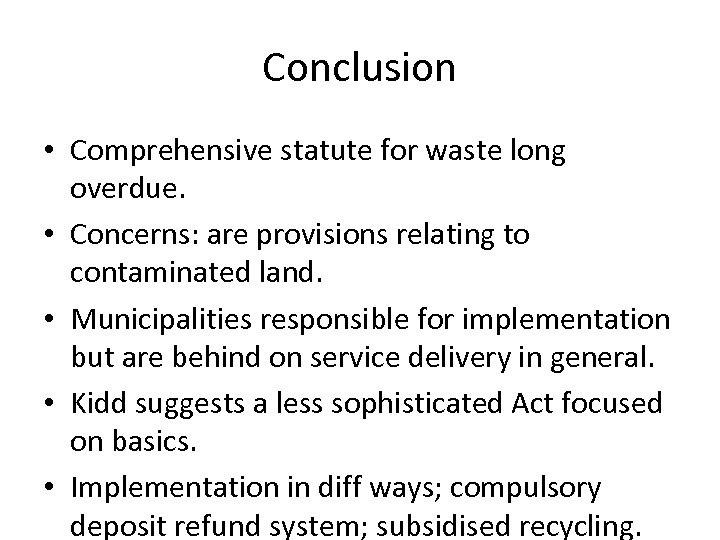 Conclusion

• Comprehensive statute for waste long overdue.
• Concerns: are provisions relating to contaminated land.
• Municipalities responsible for implementation but are behind on service delivery in general.
• Kidd suggests a less sophisticated Act focused on basics.
• Implementation in diff ways; compulsory deposit refund system; subsidised recycling.